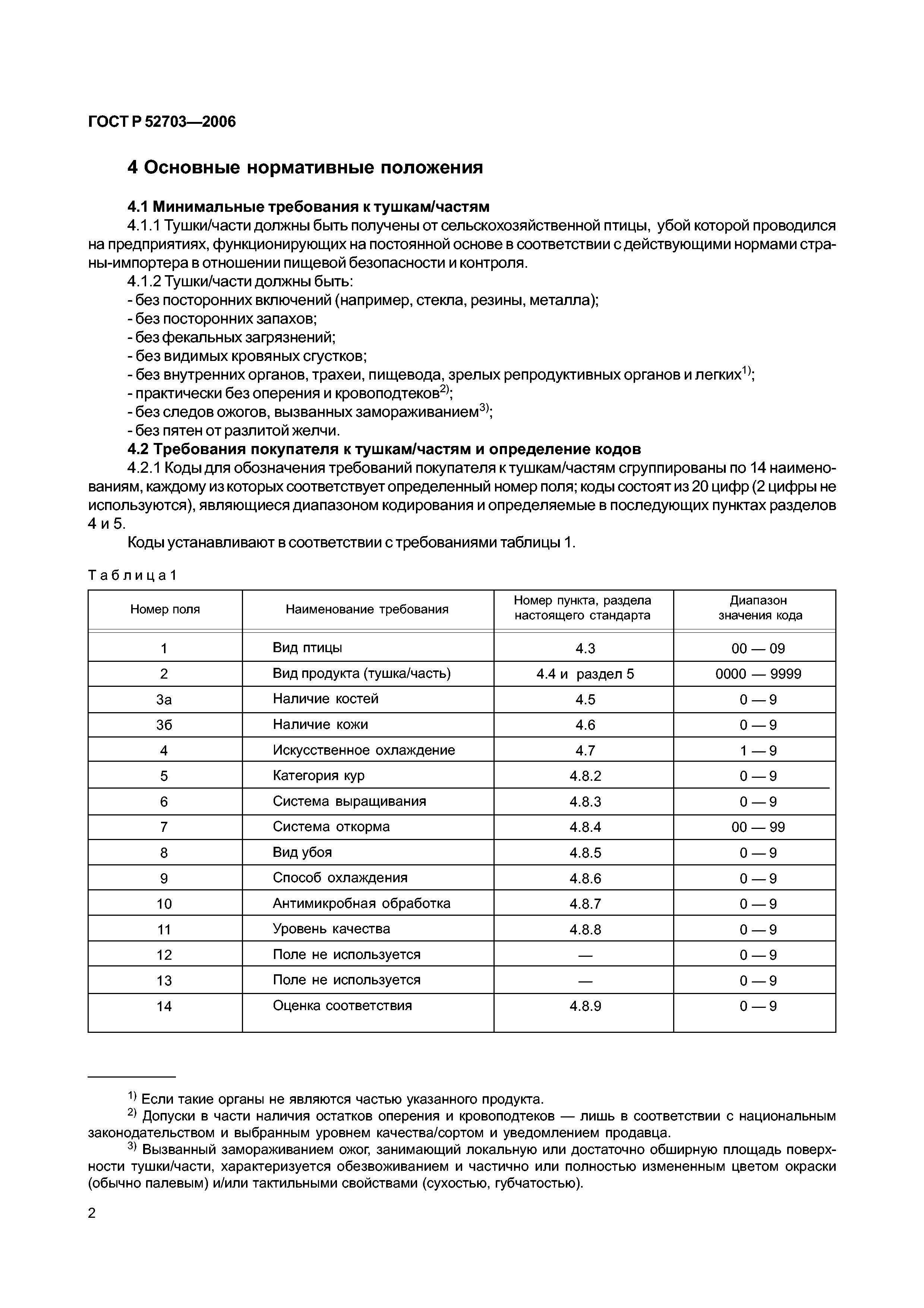 ГОСТ Р 52703—2006

4 Основные нормативные положения

4.1 Минимальные требования к тушкам/частям

4.1.1 Тушки/части должны быть получены от сельскохозяйственной птицы, убой которой проводился на предприятиях, функционирующих на постоянной основе в соответствии с действующими нормами страны-импортера в отношении пищевой безопасности и контроля.

4.1.2 Тушки/части должны быть:

- без посторонних включений (например, стекла, резины, металла);
- без посторонних запахов;
- без фекальных загрязнений;
- без видимых кровяных сгустков;
- без внутренних органов, трахеи, пищевода, зрелых репродуктивных органов и легких$^{1)}$;
- практически без оперения и кровоподтеков$^{2)}$;
- без следов ожогов, вызванных замораживанием$^{3)}$;
- без пятен от разлитой желчи.

4.2 Требования покупателя к тушкам/частям и определение кодов

4.2.1 Коды для обозначения требований покупателя к тушкам/частям сгруппированы по 14 наименованиям, каждому из которых соответствует определенный номер поля; коды состоят из 20 цифр (2 цифры не используются), являющиеся диапазоном кодирования и определяемые в последующих пунктах разделов 4 и 5.

Коды устанавливают в соответствии с требованиями таблицы 1.

Таблица 1

| Номер поля | Наименование требования | Номер пункта, раздела настоящего стандарта | Диапазон значения кода |
|---|---|---|---|
| 1 | Вид птицы | 4.3 | 00 — 09 |
| 2 | Вид продукта (тушка/часть) | 4.4 и раздел 5 | 0000 — 9999 |
| 3а | Наличие костей | 4.5 | 0 — 9 |
| 3б | Наличие кожи | 4.6 | 0 — 9 |
| 4 | Искусственное охлаждение | 4.7 | 1 — 9 |
| 5 | Категория кур | 4.8.2 | 0 — 9 |
| 6 | Система выращивания | 4.8.3 | 0 — 9 |
| 7 | Система откорма | 4.8.4 | 00 — 99 |
| 8 | Вид убоя | 4.8.5 | 0 — 9 |
| 9 | Способ охлаждения | 4.8.6 | 0 — 9 |
| 10 | Антимикробная обработка | 4.8.7 | 0 — 9 |
| 11 | Уровень качества | 4.8.8 | 0 — 9 |
| 12 | Поле не используется | — | 0 — 9 |
| 13 | Поле не используется | — | 0 — 9 |
| 14 | Оценка соответствия | 4.8.9 | 0 — 9 |

$^{1)}$ Если такие органы не являются частью указанного продукта.

$^{2)}$ Допуски в части наличия остатков оперения и кровоподтеков — лишь в соответствии с национальным законодательством и выбранным уровнем качества/сортом и уведомлением продавца.

$^{3)}$ Вызванный замораживанием ожог, занимающий локальную или достаточно обширную площадь поверхности тушки/части, характеризуется обезвоживанием и частично или полностью измененным цветом окраски (обычно палевым) и/или тактильными свойствами (сухостью, губчатостью).

2